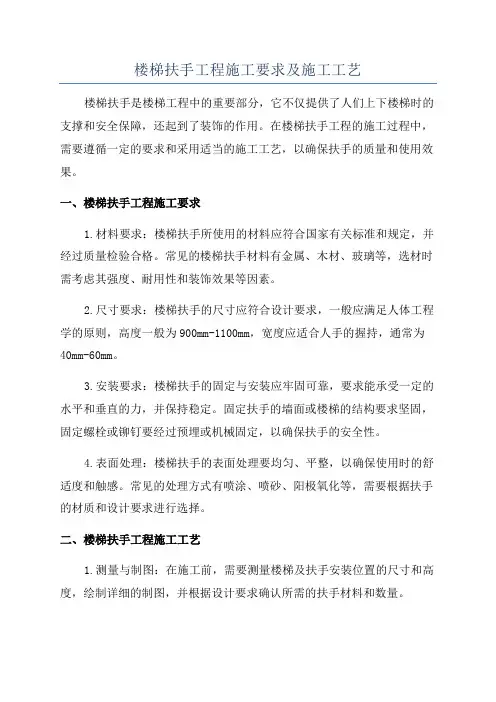 楼梯扶手工程施工要求及施工工艺

楼梯扶手是楼梯工程中的重要部分，它不仅提供了人们上下楼梯时的支撑和安全保障，还起到了装饰的作用。在楼梯扶手工程的施工过程中，需要遵循一定的要求和采用适当的施工工艺，以确保扶手的质量和使用效果。

一、楼梯扶手工程施工要求

1.材料要求：楼梯扶手所使用的材料应符合国家有关标准和规定，并经过质量检验合格。常见的楼梯扶手材料有金属、木材、玻璃等，选材时需考虑其强度、耐用性和装饰效果等因素。

2.尺寸要求：楼梯扶手的尺寸应符合设计要求，一般应满足人体工程学的原则，高度一般为900mm-1100mm，宽度应适合人手的握持，通常为40mm-60mm。

3.安装要求：楼梯扶手的固定与安装应牢固可靠，要求能承受一定的水平和垂直的力，并保持稳定。固定扶手的墙面或楼梯的结构要求坚固，固定螺栓或铆钉要经过预埋或机械固定，以确保扶手的安全性。

4.表面处理：楼梯扶手的表面处理要均匀、平整，以确保使用时的舒适度和触感。常见的处理方式有喷涂、喷砂、阳极氧化等，需要根据扶手的材质和设计要求进行选择。

二、楼梯扶手工程施工工艺

1.测量与制图：在施工前，需要测量楼梯及扶手安装位置的尺寸和高度，绘制详细的制图，并根据设计要求确认所需的扶手材料和数量。